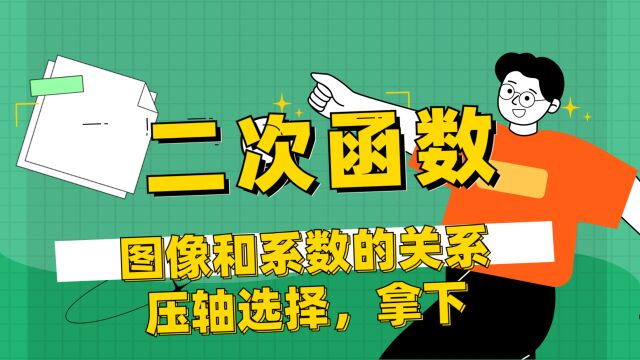 二次函数

图像和系数的关系

压轴选择，拿下